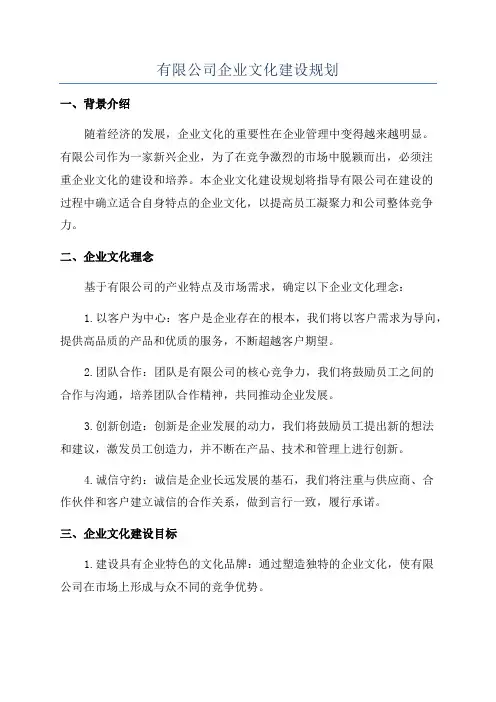 有限公司企业文化建设规划

一、背景介绍

随着经济的发展，企业文化的重要性在企业管理中变得越来越明显。有限公司作为一家新兴企业，为了在竞争激烈的市场中脱颖而出，必须注重企业文化的建设和培养。本企业文化建设规划将指导有限公司在建设的过程中确立适合自身特点的企业文化，以提高员工凝聚力和公司整体竞争力。

二、企业文化理念

基于有限公司的产业特点及市场需求，确定以下企业文化理念：

1. 以客户为中心：客户是企业存在的根本，我们将以客户需求为导向，提供高品质的产品和优质的服务，不断超越客户期望。

2. 团队合作：团队是有限公司的核心竞争力，我们将鼓励员工之间的合作与沟通，培养团队合作精神，共同推动企业发展。

3. 创新创造：创新是企业发展的动力，我们将鼓励员工提出新的想法和建议，激发员工创造力，并不断在产品、技术和管理上进行创新。

4. 诚信守约：诚信是企业长远发展的基石，我们将注重与供应商、合作伙伴和客户建立诚信的合作关系，做到言行一致，履行承诺。

三、企业文化建设目标

1. 建设具有企业特色的文化品牌：通过塑造独特的企业文化，使有限公司在市场上形成与众不同的竞争优势。